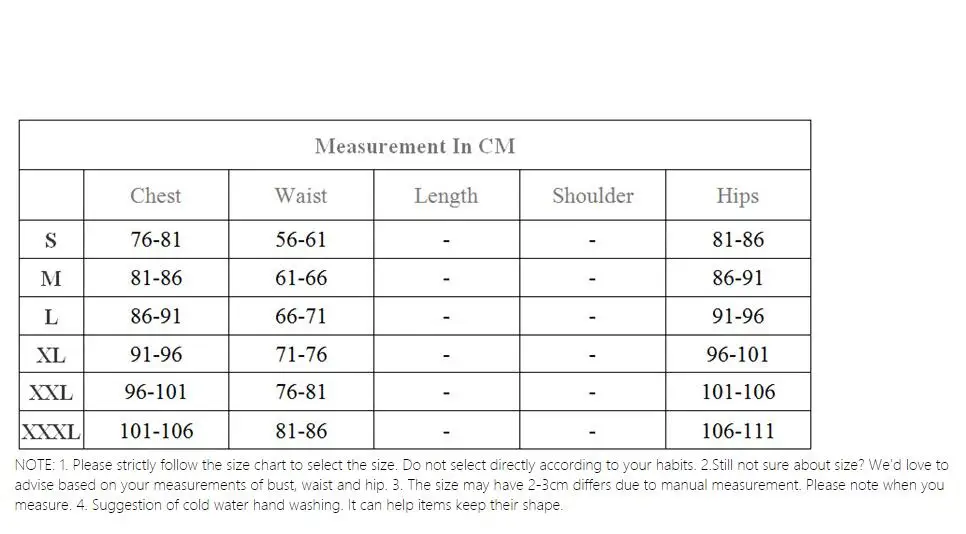 Measurement In CM

| | Chest | Waist | Length | Shoulder | Hips |
|---|---|---|---|---|---|
| S | 76-81 | 56-61 | - | - | 81-86 |
| M | 81-86 | 61-66 | - | - | 86-91 |
| L | 86-91 | 66-71 | - | - | 91-96 |
| XL | 91-96 | 71-76 | - | - | 96-101 |
| XXL | 96-101 | 76-81 | - | - | 101-106 |
| XXXL | 101-106 | 81-86 | - | - | 106-111 |

NOTE: 1. Please strictly follow the size chart to select the size. Do not select directly according to your habits. 2.Still not sure about size? We'd love to advise based on your measurements of bust, waist and hip. 3. The size may have 2-3cm differs due to manual measurement. Please note when you measure. 4. Suggestion of cold water hand washing. It can help items keep their shape.